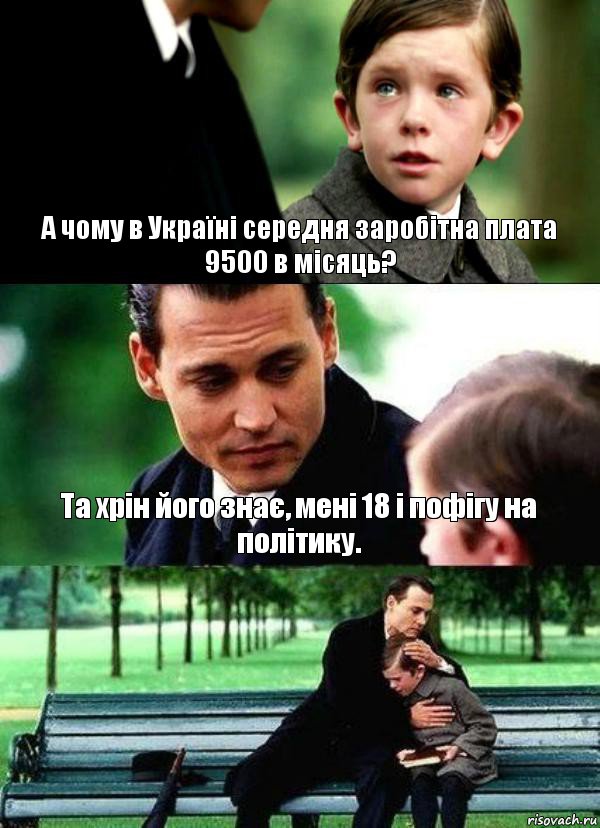 А чому в Україні середня заробітна плата 9500 в місяць?

Та хрін його знає, мені 18 і пофігу на політику.

risovach.ru